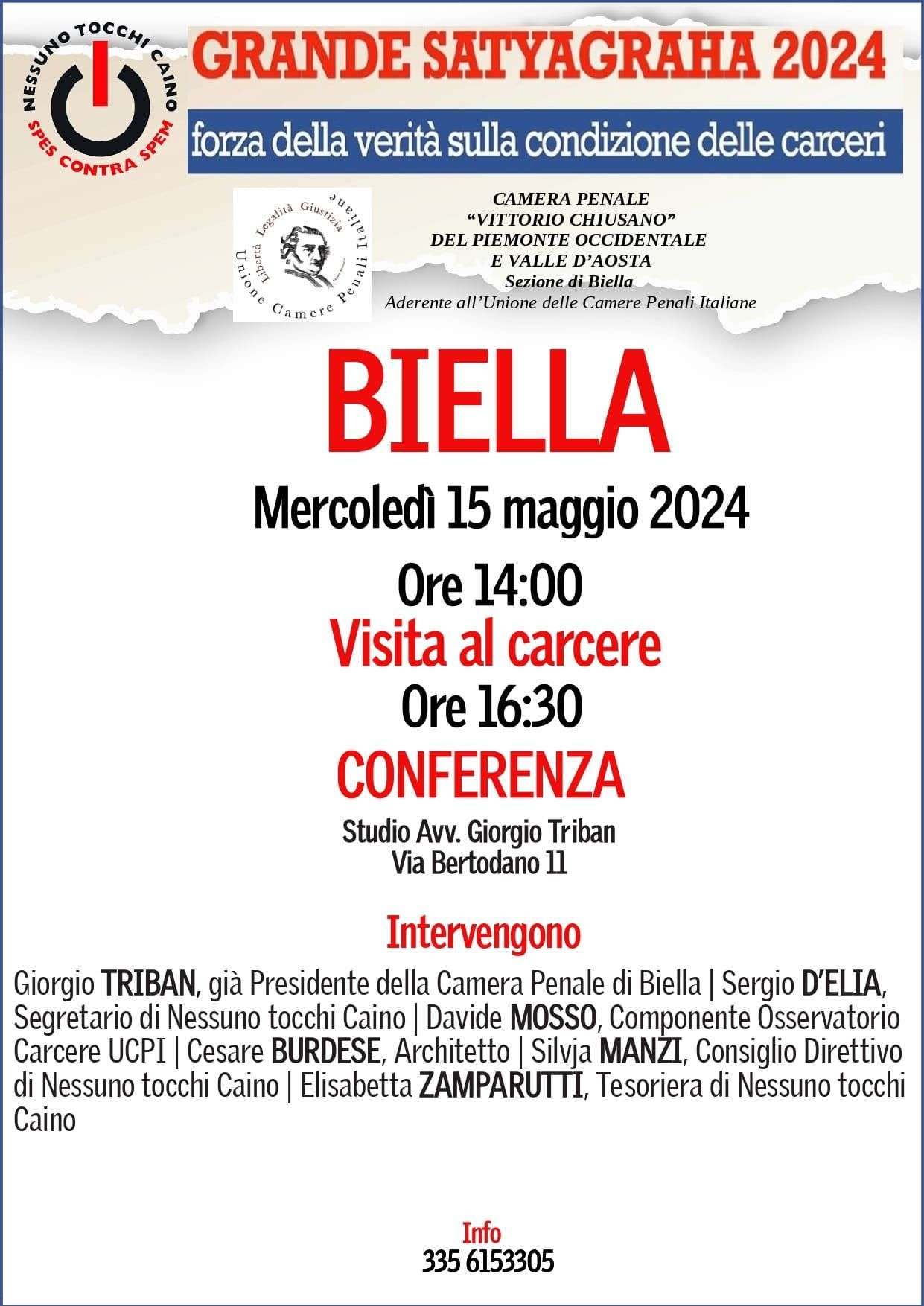 NESSUNO TOCCHI CAINO
SPES CONTRA SPEM

GRANDE SATYAGRAHA 2024

forza della verità sulla condizione delle carceri

Libertà Legalità Giustizia
Unione Camere Penali Italiane

CAMERA PENALE
"VITTORIO CHIUSANO"
DEL PIEMONTE OCCIDENTALE
E VALLE D'AOSTA
Sezione di Biella
Aderente all'Unione delle Camere Penali Italiane

BIELLA

Mercoledì 15 maggio 2024

Ore 14:00
Visita al carcere
Ore 16:30
CONFERENZA

Studio Avv. Giorgio Triban
Via Bertodano 11

Intervengono

Giorgio TRIBAN, già Presidente della Camera Penale di Biella | Sergio D'ELIA, Segretario di Nessuno tocchi Caino | Davide MOSSO, Componente Osservatorio Carcere UCPI | Cesare BURDESE, Architetto | Silvja MANZI, Consiglio Direttivo di Nessuno tocchi Caino | Elisabetta ZAMPARUTTI, Tesoriera di Nessuno tocchi Caino

Info
335 6153305